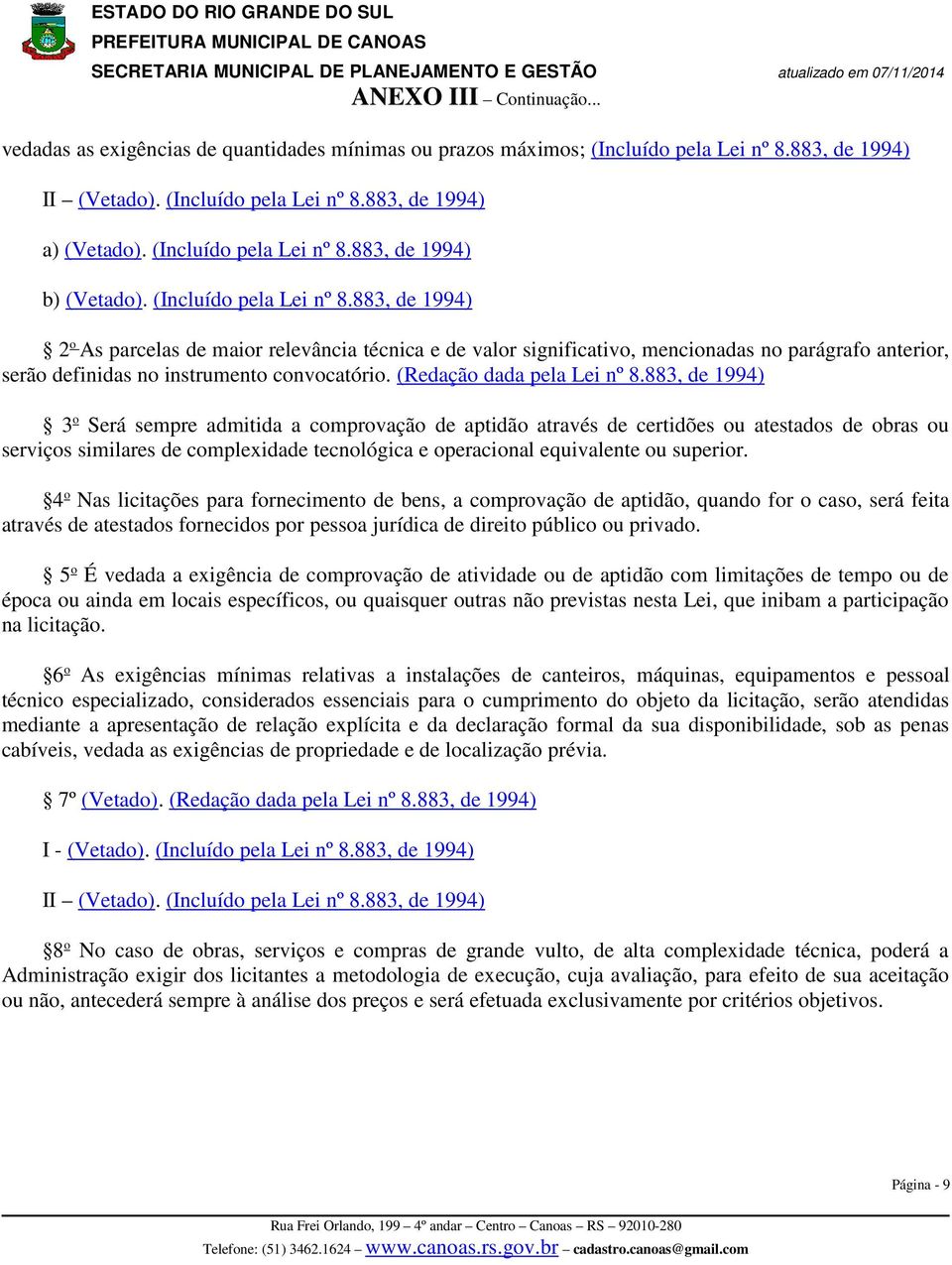 ESTADO DO RIO GRANDE DO SUL
PREFEITURA MUNICIPAL DE CANOAS
SECRETARIA MUNICIPAL DE PLANEJAMENTO E GESTÃO
atualizado em 07/11/2014
ANEXO III – Continuação...

vedadas as exigências de quantidades mínimas ou prazos máximos; (Incluído pela Lei nº 8.883, de 1994)

II – (Vetado). (Incluído pela Lei nº 8.883, de 1994)

a) (Vetado). (Incluído pela Lei nº 8.883, de 1994)

b) (Vetado). (Incluído pela Lei nº 8.883, de 1994)

§ 2º As parcelas de maior relevância técnica e de valor significativo, mencionadas no parágrafo anterior, serão definidas no instrumento convocatório. (Redação dada pela Lei nº 8.883, de 1994)

§ 3º Será sempre admitida a comprovação de aptidão através de certidões ou atestados de obras ou serviços similares de complexidade tecnológica e operacional equivalente ou superior.

§4º Nas licitações para fornecimento de bens, a comprovação de aptidão, quando for o caso, será feita através de atestados fornecidos por pessoa jurídica de direito público ou privado.

§ 5º É vedada a exigência de comprovação de atividade ou de aptidão com limitações de tempo ou de época ou ainda em locais específicos, ou quaisquer outras não previstas nesta Lei, que inibam a participação na licitação.

§6º As exigências mínimas relativas a instalações de canteiros, máquinas, equipamentos e pessoal técnico especializado, considerados essenciais para o cumprimento do objeto da licitação, serão atendidas mediante a apresentação de relação explícita e da declaração formal da sua disponibilidade, sob as penas cabíveis, vedada as exigências de propriedade e de localização prévia.

§ 7º (Vetado). (Redação dada pela Lei nº 8.883, de 1994)

I - (Vetado). (Incluído pela Lei nº 8.883, de 1994)

II – (Vetado). (Incluído pela Lei nº 8.883, de 1994)

§8º No caso de obras, serviços e compras de grande vulto, de alta complexidade técnica, poderá a Administração exigir dos licitantes a metodologia de execução, cuja avaliação, para efeito de sua aceitação ou não, antecederá sempre à análise dos preços e será efetuada exclusivamente por critérios objetivos.

Página - 9

Rua Frei Orlando, 199 – 4º andar – Centro – Canoas – RS – 92010-280
Telefone: (51) 3462.1624 – www.canoas.rs.gov.br – cadastro.canoas@gmail.com